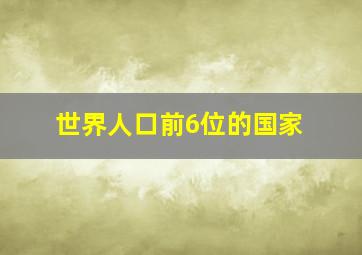 世界人口前6位的国家